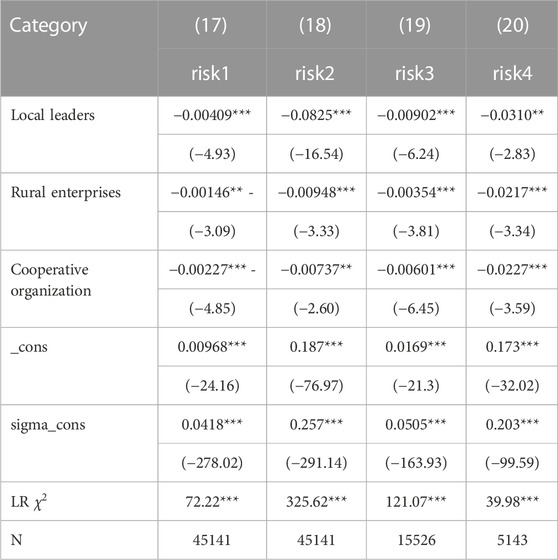 | Category | (17) | (18) | (19) | (20) |
|---|---|---|---|---|
| | risk1 | risk2 | risk3 | risk4 |
| Local leaders | −0.00409*** | −0.0825*** | −0.00902*** | −0.0310** |
| | (−4.93) | (−16.54) | (−6.24) | (−2.83) |
| Rural enterprises | −0.00146** - | −0.00948*** | −0.00354*** | −0.0217*** |
| | (−3.09) | (−3.33) | (−3.81) | (−3.34) |
| Cooperative organization | −0.00227*** - | −0.00737** | −0.00601*** | −0.0227*** |
| | (−4.85) | (−2.60) | (−6.45) | (−3.59) |
| _cons | 0.00968*** | 0.187*** | 0.0169*** | 0.173*** |
| | (−24.16) | (−76.97) | (−21.3) | (−32.02) |
| sigma_cons | 0.0418*** | 0.257*** | 0.0505*** | 0.203*** |
| | (−278.02) | (−291.14) | (−163.93) | (−99.59) |
| LR $\chi^2$ | 72.22*** | 325.62*** | 121.07*** | 39.98*** |
| N | 45141 | 45141 | 15526 | 5143 |